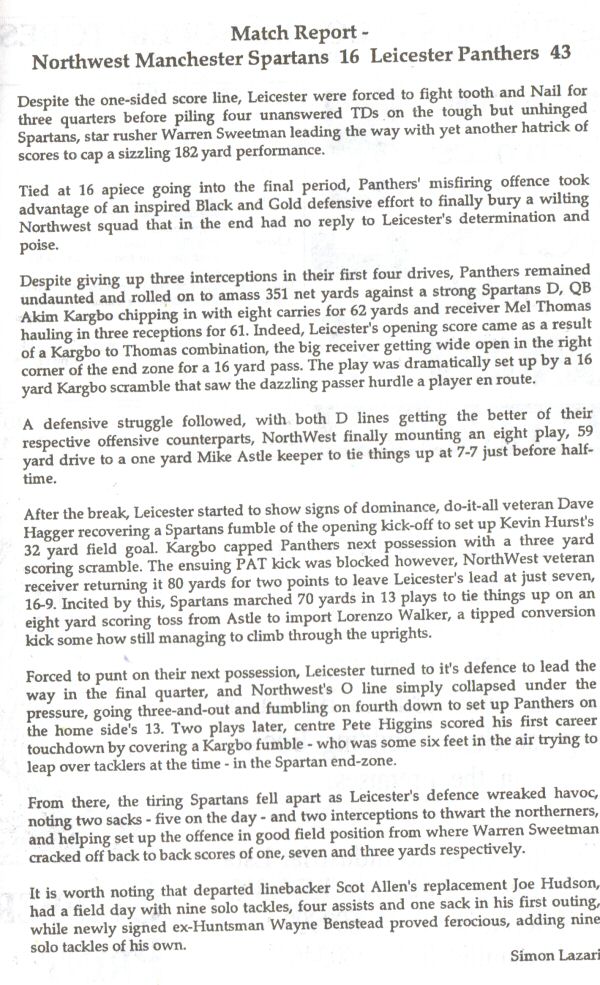 Match Report -
Northwest Manchester Spartans 16 Leicester Panthers 43

Despite the one-sided score line, Leicester were forced to fight tooth and Nail for three quarters before piling four unanswered TDs on the tough but unhinged Spartans, star rusher Warren Sweetman leading the way with yet another hatrick of scores to cap a sizzling 182 yard performance.

Tied at 16 apiece going into the final period, Panthers' misfiring offence took advantage of an inspired Black and Gold defensive effort to finally bury a wilting Northwest squad that in the end had no reply to Leicester's determination and poise.

Despite giving up three interceptions in their first four drives, Panthers remained undaunted and rolled on to amass 351 net yards against a strong Spartans D, QB Akim Kargbo chipping in with eight carries for 62 yards and receiver Mel Thomas hauling in three receptions for 61. Indeed, Leicester's opening score came as a result of a Kargbo to Thomas combination, the big receiver getting wide open in the right corner of the end zone for a 16 yard pass. The play was dramatically set up by a 16 yard Kargbo scramble that saw the dazzling passer hurdle a player en route.

A defensive struggle followed, with both D lines getting the better of their respective offensive counterparts, NorthWest finally mounting an eight play, 59 yard drive to a one yard Mike Astle keeper to tie things up at 7-7 just before half-time.

After the break, Leicester started to show signs of dominance, do-it-all veteran Dave Hagger recovering a Spartans fumble of the opening kick-off to set up Kevin Hurst's 32 yard field goal. Kargbo capped Panthers next possession with a three yard scoring scramble. The ensuing PAT kick was blocked however, NorthWest veteran receiver returning it 80 yards for two points to leave Leicester's lead at just seven, 16-9. Incited by this, Spartans marched 70 yards in 13 plays to tie things up on an eight yard scoring toss from Astle to import Lorenzo Walker, a tipped conversion kick some how still managing to climb through the uprights.

Forced to punt on their next possession, Leicester turned to it's defence to lead the way in the final quarter, and Northwest's O line simply collapsed under the pressure, going three-and-out and fumbling on fourth down to set up Panthers on the home side's 13. Two plays later, centre Pete Higgins scored his first career touchdown by covering a Kargbo fumble - who was some six feet in the air trying to leap over tacklers at the time - in the Spartan end-zone.

From there, the tiring Spartans fell apart as Leicester's defence wreaked havoc, noting two sacks - five on the day - and two interceptions to thwart the northerners, and helping set up the offence in good field position from where Warren Sweetman cracked off back to back scores of one, seven and three yards respectively.

It is worth noting that departed linebacker Scot Allen's replacement Joe Hudson, had a field day with nine solo tackles, four assists and one sack in his first outing, while newly signed ex-Huntsman Wayne Benstead proved ferocious, adding nine solo tackles of his own.

Simon Lazari